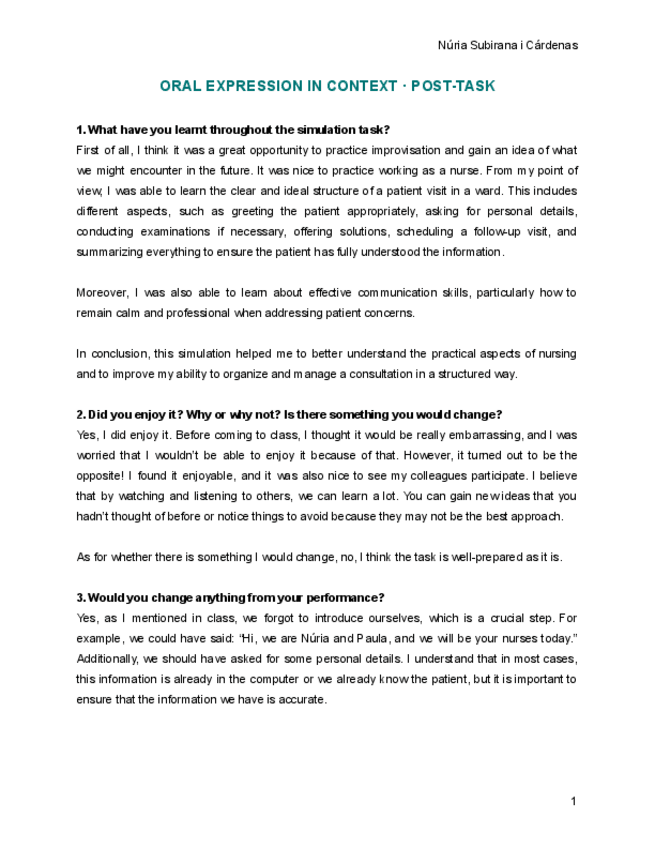 Núria Subirana i Cárdenas

ORAL EXPRESSION IN CONTEXT · POST-TASK

1. What have you learnt throughout the simulation task?
First of all, I think it was a great opportunity to practice improvisation and gain an idea of what we might encounter in the future. It was nice to practice working as a nurse. From my point of view, I was able to learn the clear and ideal structure of a patient visit in a ward. This includes different aspects, such as greeting the patient appropriately, asking for personal details, conducting examinations if necessary, offering solutions, scheduling a follow-up visit, and summarizing everything to ensure the patient has fully understood the information.

Moreover, I was also able to learn about effective communication skills, particularly how to remain calm and professional when addressing patient concerns.

In conclusion, this simulation helped me to better understand the practical aspects of nursing and to improve my ability to organize and manage a consultation in a structured way.

2. Did you enjoy it? Why or why not? Is there something you would change?
Yes, I did enjoy it. Before coming to class, I thought it would be really embarrassing, and I was worried that I wouldn't be able to enjoy it because of that. However, it turned out to be the opposite! I found it enjoyable, and it was also nice to see my colleagues participate. I believe that by watching and listening to others, we can learn a lot. You can gain new ideas that you hadn't thought of before or notice things to avoid because they may not be the best approach.

As for whether there is something I would change, no, I think the task is well-prepared as it is.

3. Would you change anything from your performance?
Yes, as I mentioned in class, we forgot to introduce ourselves, which is a crucial step. For example, we could have said: "Hi, we are Núria and Paula, and we will be your nurses today." Additionally, we should have asked for some personal details. I understand that in most cases, this information is already in the computer or we already know the patient, but it is important to ensure that the information we have is accurate.

1